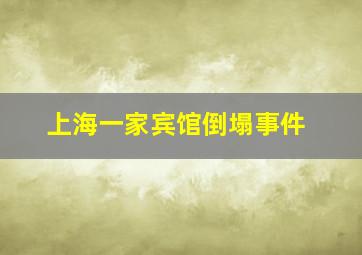 上海一家宾馆倒塌事件